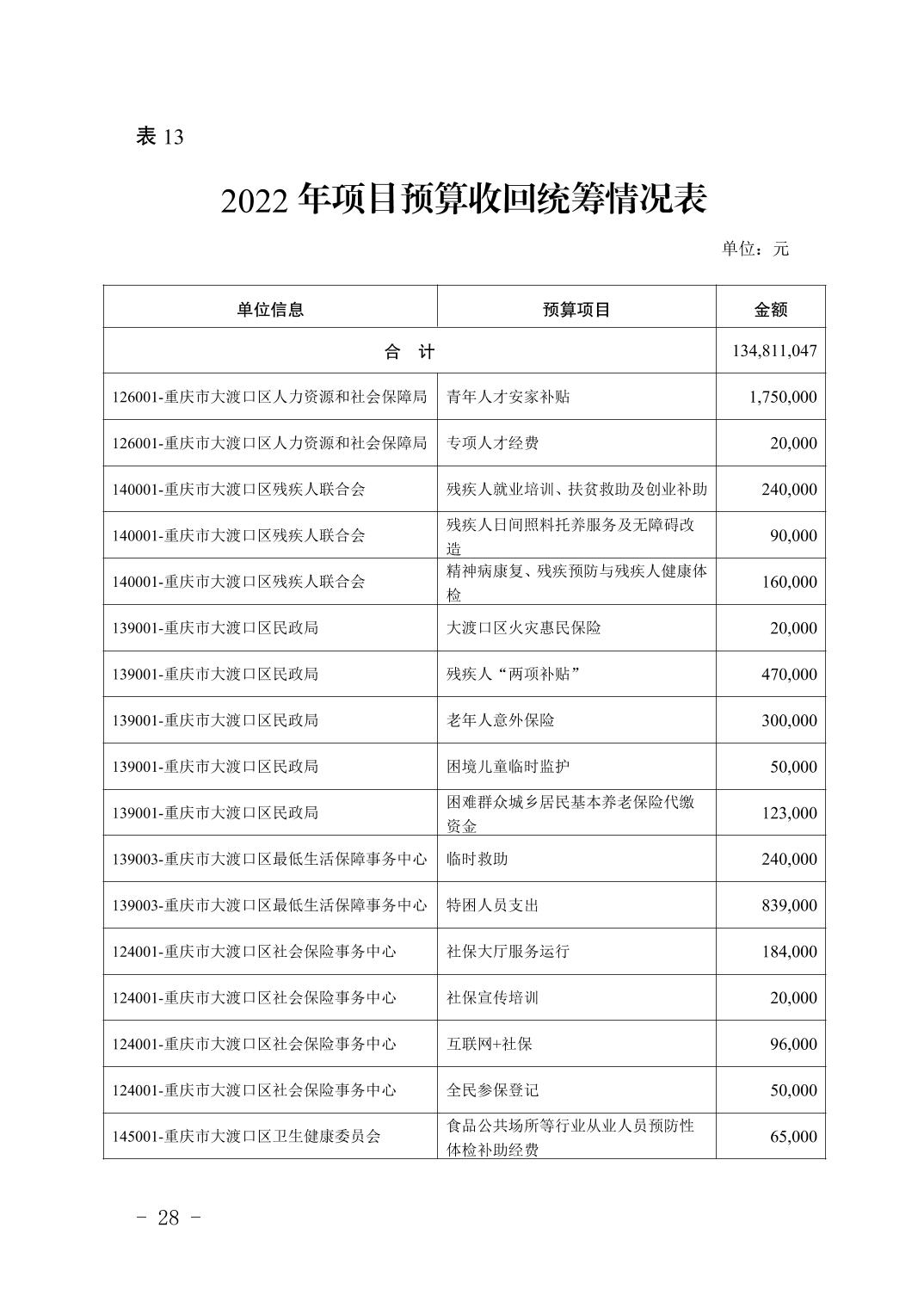 表13

2022年项目预算收回统筹情况表

单位：元

| 单位信息 | 预算项目 | 金额 |
|---|---|---|
| 合 计 | | 134,811,047 |
| 126001-重庆市大渡口区人力资源和社会保障局 | 青年人才安家补贴 | 1,750,000 |
| 126001-重庆市大渡口区人力资源和社会保障局 | 专项人才经费 | 20,000 |
| 140001-重庆市大渡口区残疾人联合会 | 残疾人就业培训、扶贫救助及创业补助 | 240,000 |
| 140001-重庆市大渡口区残疾人联合会 | 残疾人日间照料托养服务及无障碍改造 | 90,000 |
| 140001-重庆市大渡口区残疾人联合会 | 精神病康复、残疾预防与残疾人健康体检 | 160,000 |
| 139001-重庆市大渡口区民政局 | 大渡口区火灾惠民保险 | 20,000 |
| 139001-重庆市大渡口区民政局 | 残疾人“两项补贴” | 470,000 |
| 139001-重庆市大渡口区民政局 | 老年人意外保险 | 300,000 |
| 139001-重庆市大渡口区民政局 | 困境儿童临时监护 | 50,000 |
| 139001-重庆市大渡口区民政局 | 困难群众城乡居民基本养老保险代缴资金 | 123,000 |
| 139003-重庆市大渡口区最低生活保障事务中心 | 临时救助 | 240,000 |
| 139003-重庆市大渡口区最低生活保障事务中心 | 特困人员支出 | 839,000 |
| 124001-重庆市大渡口区社会保险事务中心 | 社保大厅服务运行 | 184,000 |
| 124001-重庆市大渡口区社会保险事务中心 | 社保宣传培训 | 20,000 |
| 124001-重庆市大渡口区社会保险事务中心 | 互联网+社保 | 96,000 |
| 124001-重庆市大渡口区社会保险事务中心 | 全民参保登记 | 50,000 |
| 145001-重庆市大渡口区卫生健康委员会 | 食品公共场所等行业从业人员预防性体检补助经费 | 65,000 |

- 28 -